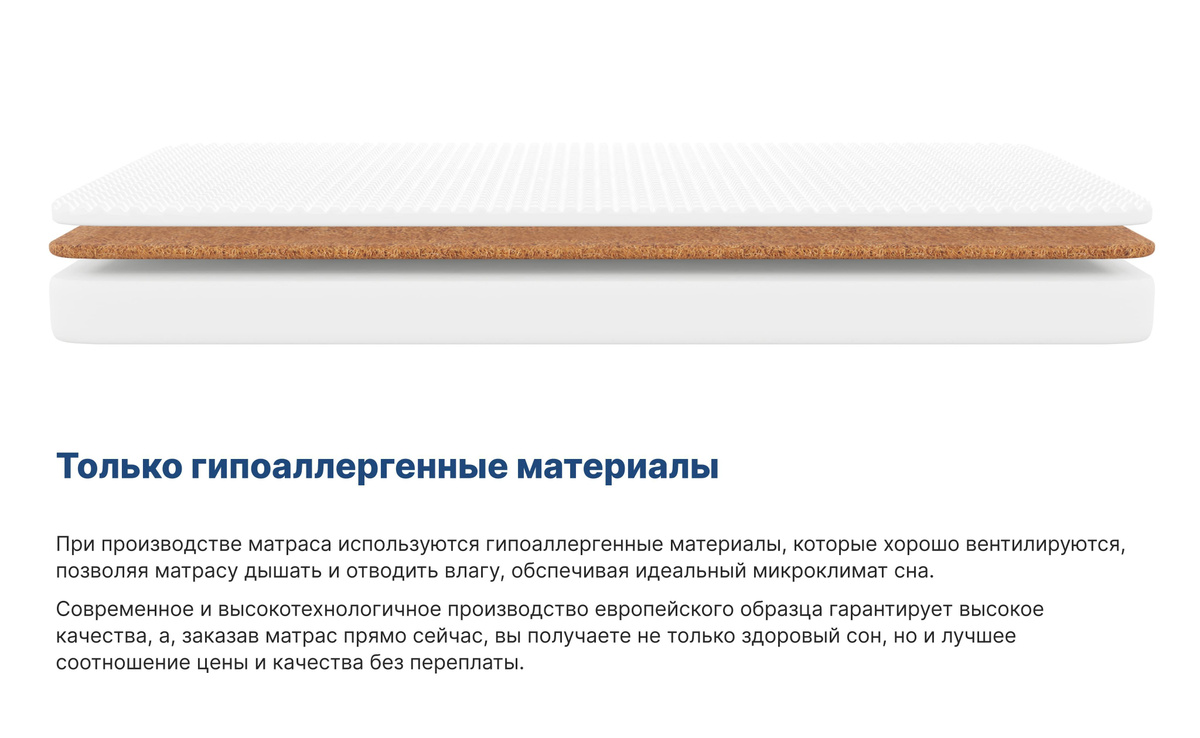 Только гипоаллергенные материалы

При производстве матраса используются гипоаллергенные материалы, которые хорошо вентилируются, позволяя матрасу дышать и отводить влагу, обспечивая идеальный микроклимат сна.

Современное и высокотехнологичное производство европейского образца гарантирует высокое качества, а, заказав матрас прямо сейчас, вы получаете не только здоровый сон, но и лучшее соотношение цены и качества без переплаты.